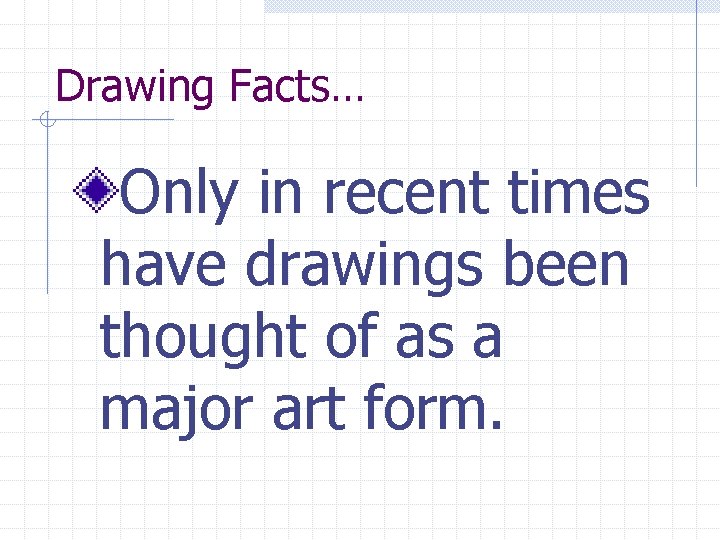 Drawing Facts…

Only in recent times have drawings been thought of as a major art form.